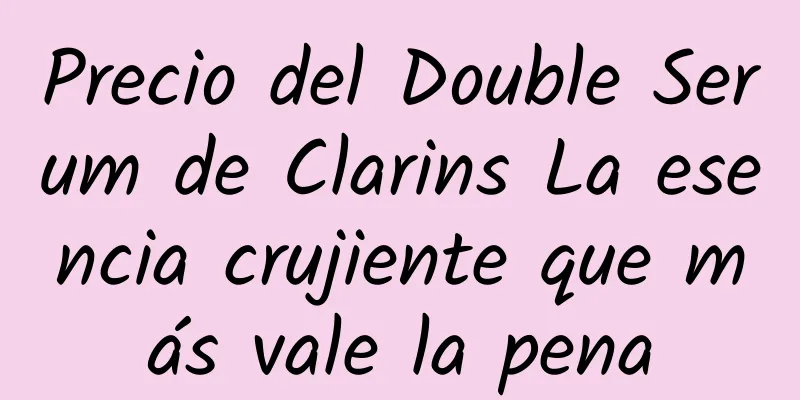 Precio del Double Serum de Clarins La esencia crujiente que más vale la pena